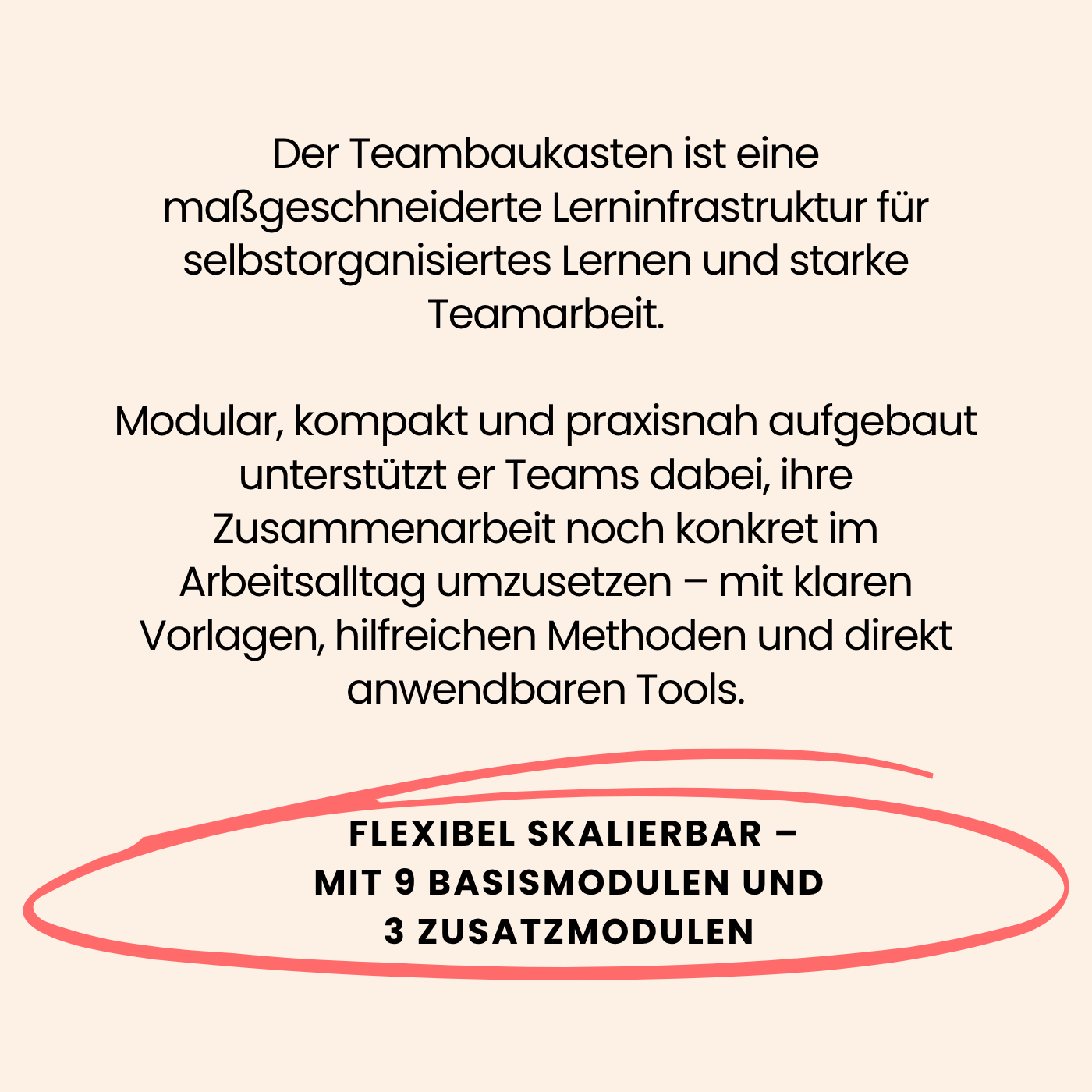 Der Teambaukasten ist eine maßgeschneiderte Lerninfrastruktur für selbstorganisiertes Lernen und starke Teamarbeit.

Modular, kompakt und praxisnah aufgebaut unterstützt er Teams dabei, ihre Zusammenarbeit noch konkret im Arbeitsalltag umzusetzen – mit klaren Vorlagen, hilfreichen Methoden und direkt anwendbaren Tools.

FLEXIBEL SKALIERBAR – MIT 9 BASISMODULEN UND 3 ZUSATZMODULEN